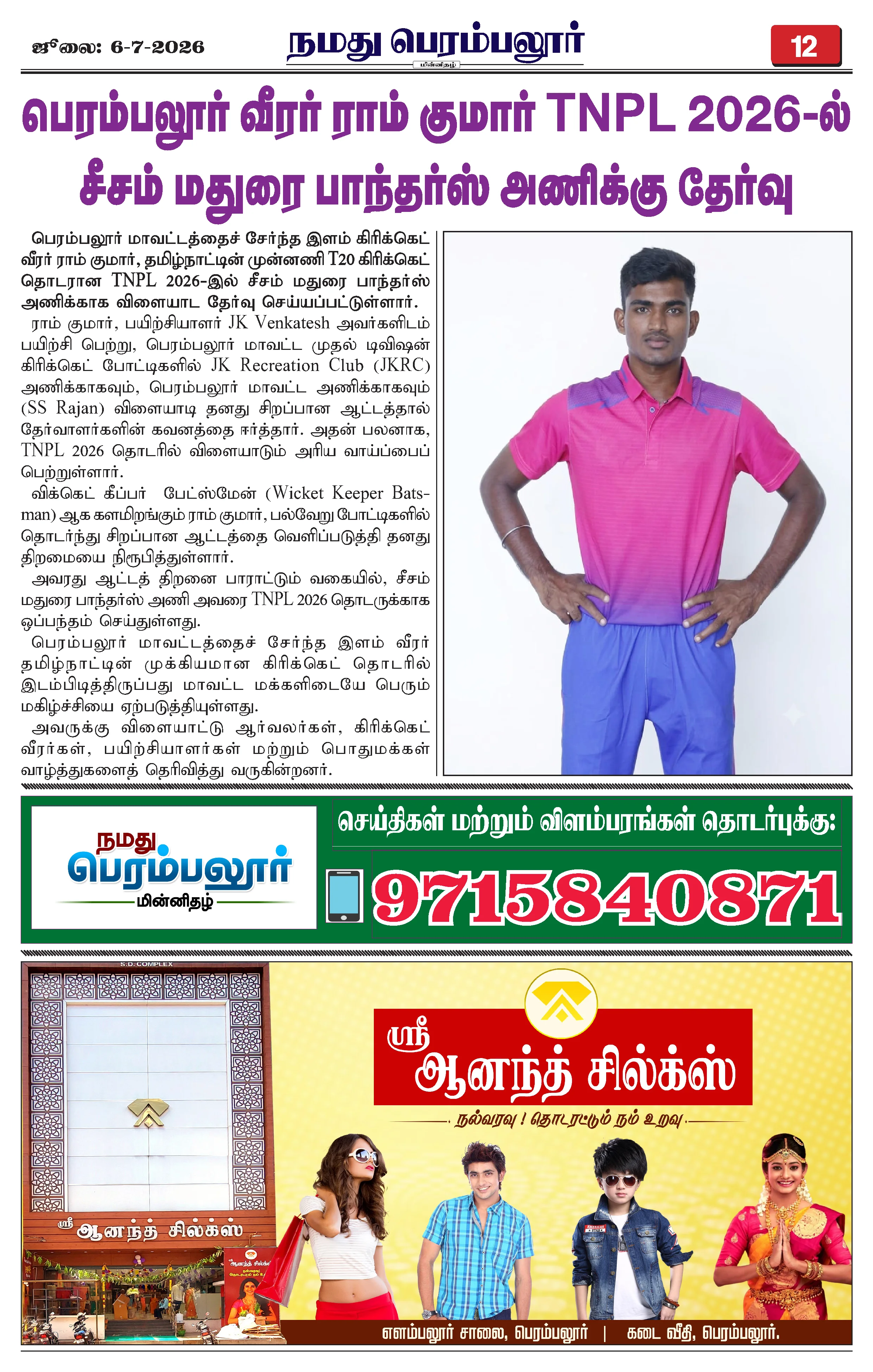 ஜூலை: 6-7-2026

நமது பெரம்பலூர்
மின்னிதழ்

12

பெரம்பலூர் வீரர் ராம் குமார் TNPL 2026-ல் சீசம் மதுரை பாந்தர்ஸ் அணிக்கு தேர்வு

பெரம்பலூர் மாவட்டத்தைச் சேர்ந்த இளம் கிரிக்கெட் வீரர் ராம் குமார், தமிழ்நாட்டின் முன்னணி T20 கிரிக்கெட் தொடரான TNPL 2026-இல் சீசம் மதுரை பாந்தர்ஸ் அணிக்காக விளையாட தேர்வு செய்யப்பட்டுள்ளார்.

ராம் குமார், பயிற்சியாளர் JK Venkatesh அவர்களிடம் பயிற்சி பெற்று, பெரம்பலூர் மாவட்ட முதல் டிவிஷன் கிரிக்கெட் போட்டிகளில் JK Recreation Club (JKRC) அணிக்காகவும், பெரம்பலூர் மாவட்ட அணிக்காகவும் (SS Rajan) விளையாடி தனது சிறப்பான ஆட்டத்தால் தேர்வாளர்களின் கவனத்தை ஈர்த்தார். அதன் பலனாக, TNPL 2026 தொடரில் விளையாடும் அரிய வாய்ப்பைப் பெற்றுள்ளார்.

விக்கெட் கீப்பர் பேட்ஸ்மேன் (Wicket Keeper Batsman) ஆக களமிறங்கும் ராம் குமார், பல்வேறு போட்டிகளில் தொடர்ந்து சிறப்பான ஆட்டத்தை வெளிப்படுத்தி தனது திறமையை நிரூபித்துள்ளார்.

அவரது ஆட்டத் திறனை பாராட்டும் வகையில், சீசம் மதுரை பாந்தர்ஸ் அணி அவரை TNPL 2026 தொடருக்காக ஒப்பந்தம் செய்துள்ளது.

பெரம்பலூர் மாவட்டத்தைச் சேர்ந்த இளம் வீரர் தமிழ்நாட்டின் முக்கியமான கிரிக்கெட் தொடரில் இடம்பிடித்திருப்பது மாவட்ட மக்களிடையே பெரும் மகிழ்ச்சியை ஏற்படுத்தியுள்ளது.

அவருக்கு விளையாட்டு ஆர்வலர்கள், கிரிக்கெட் வீரர்கள், பயிற்சியாளர்கள் மற்றும் பொதுமக்கள் வாழ்த்துகளைத் தெரிவித்து வருகின்றனர்.

நமது பெரம்பலூர் மின்னிதழ்

செய்திகள் மற்றும் விளம்பரங்கள் தொடர்புக்கு:

9715840871

S.D. COMPLEX

ஸ்ரீ ஆனந்த் சில்க்ஸ்

ஸ்ரீ ஆனந்த் சில்க்ஸ்

நல்வரவு ! தொடரட்டும் நம் உறவு

எளம்பலூர் சாலை, பெரம்பலூர் | கடை வீதி, பெரம்பலூர்.